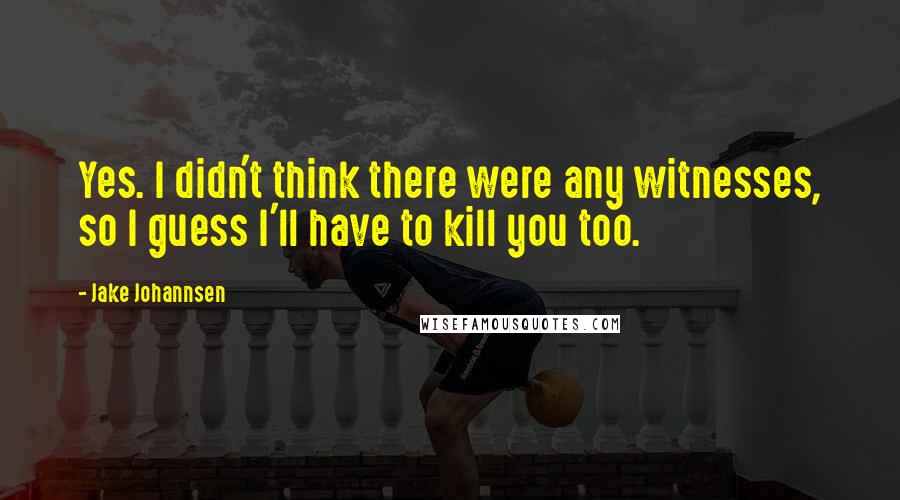 Yes. I didn't think there were any witnesses, so I guess I'll have to kill you too.

- Jake Johannsen

WISEFAMOUSQUOTES.COM